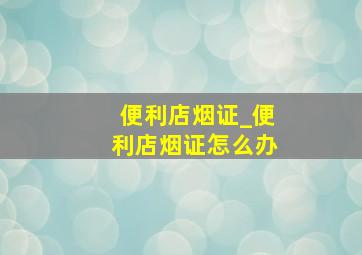 便利店烟证_便利店烟证怎么办